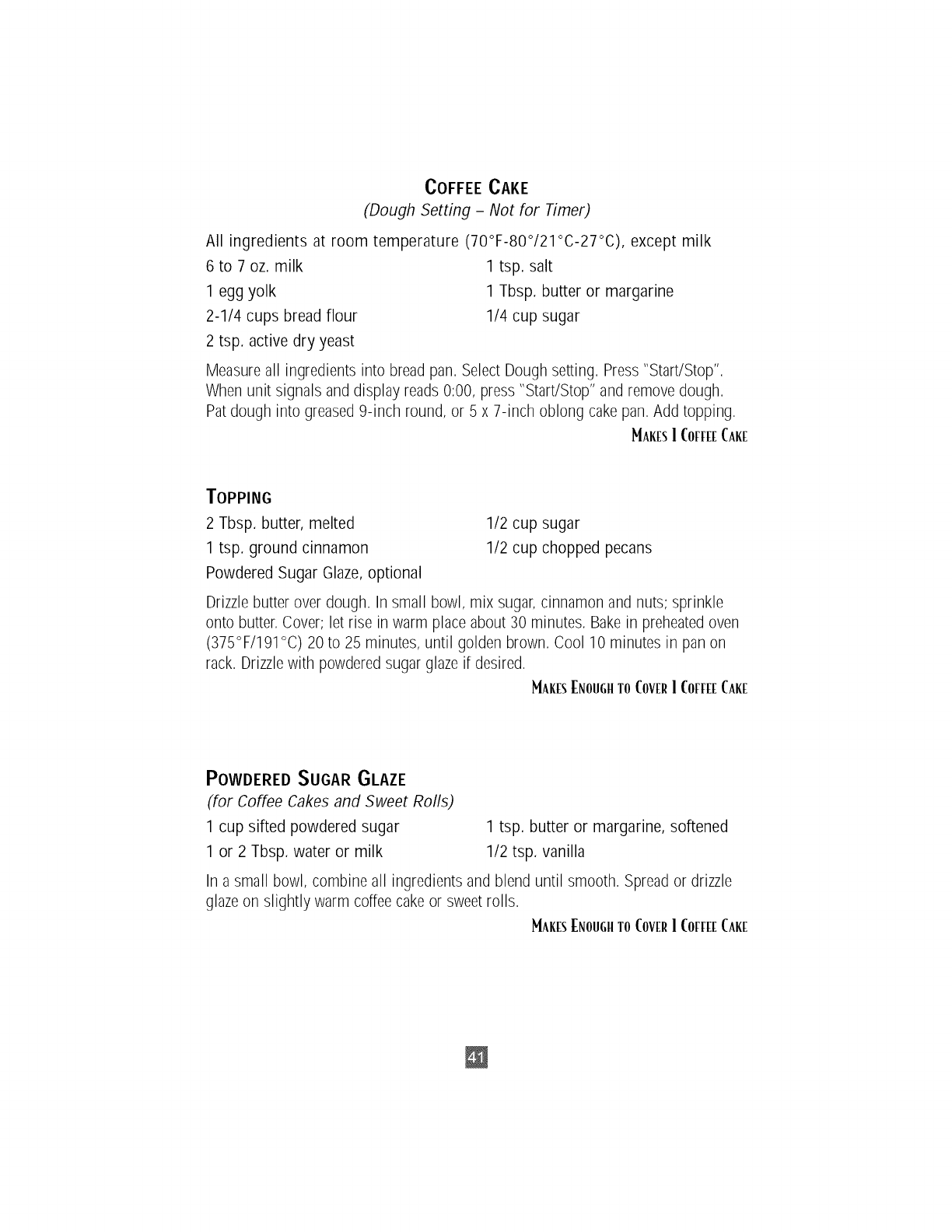 COFFEE CAKE
(Dough Setting – Not for Timer)

All ingredients at room temperature (70°F-80°/21°C-27°C), except milk

6 to 7 oz. milk
1 egg yolk
2-1/4 cups bread flour
2 tsp. active dry yeast

1 tsp. salt
1 Tbsp. butter or margarine
1/4 cup sugar

Measure all ingredients into bread pan. Select Dough setting. Press "Start/Stop". When unit signals and display reads 0:00, press "Start/Stop" and remove dough. Pat dough into greased 9-inch round, or 5 x 7-inch oblong cake pan. Add topping.

MAKES 1 COFFEE CAKE

TOPPING

2 Tbsp. butter, melted
1 tsp. ground cinnamon
Powdered Sugar Glaze, optional

1/2 cup sugar
1/2 cup chopped pecans

Drizzle butter over dough. In small bowl, mix sugar, cinnamon and nuts; sprinkle onto butter. Cover; let rise in warm place about 30 minutes. Bake in preheated oven (375°F/191°C) 20 to 25 minutes, until golden brown. Cool 10 minutes in pan on rack. Drizzle with powdered sugar glaze if desired.

MAKES ENOUGH TO COVER 1 COFFEE CAKE

POWDERED SUGAR GLAZE
(for Coffee Cakes and Sweet Rolls)

1 cup sifted powdered sugar
1 or 2 Tbsp. water or milk

1 tsp. butter or margarine, softened
1/2 tsp. vanilla

In a small bowl, combine all ingredients and blend until smooth. Spread or drizzle glaze on slightly warm coffee cake or sweet rolls.

MAKES ENOUGH TO COVER 1 COFFEE CAKE

41